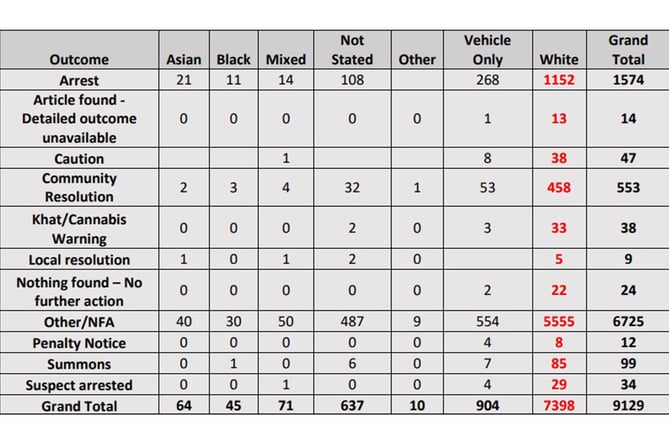 | Outcome | Asian | Black | Mixed | Not Stated | Other | Vehicle Only | White | Grand Total |
|---|---|---|---|---|---|---|---|---|
| Arrest | 21 | 11 | 14 | 108 | | 268 | 1152 | 1574 |
| Article found - Detailed outcome unavailable | 0 | 0 | 0 | 0 | 0 | 1 | 13 | 14 |
| Caution | | | 1 | | | 8 | 38 | 47 |
| Community Resolution | 2 | 3 | 4 | 32 | 1 | 53 | 458 | 553 |
| Khat/Cannabis Warning | 0 | 0 | 0 | 2 | 0 | 3 | 33 | 38 |
| Local resolution | 1 | 0 | 1 | 2 | 0 | | 5 | 9 |
| Nothing found – No further action | 0 | 0 | 0 | 0 | 0 | 2 | 22 | 24 |
| Other/NFA | 40 | 30 | 50 | 487 | 9 | 554 | 5555 | 6725 |
| Penalty Notice | 0 | 0 | 0 | 0 | 0 | 4 | 8 | 12 |
| Summons | 0 | 1 | 0 | 6 | 0 | 7 | 85 | 99 |
| Suspect arrested | 0 | 0 | 1 | 0 | 0 | 4 | 29 | 34 |
| Grand Total | 64 | 45 | 71 | 637 | 10 | 904 | 7398 | 9129 |